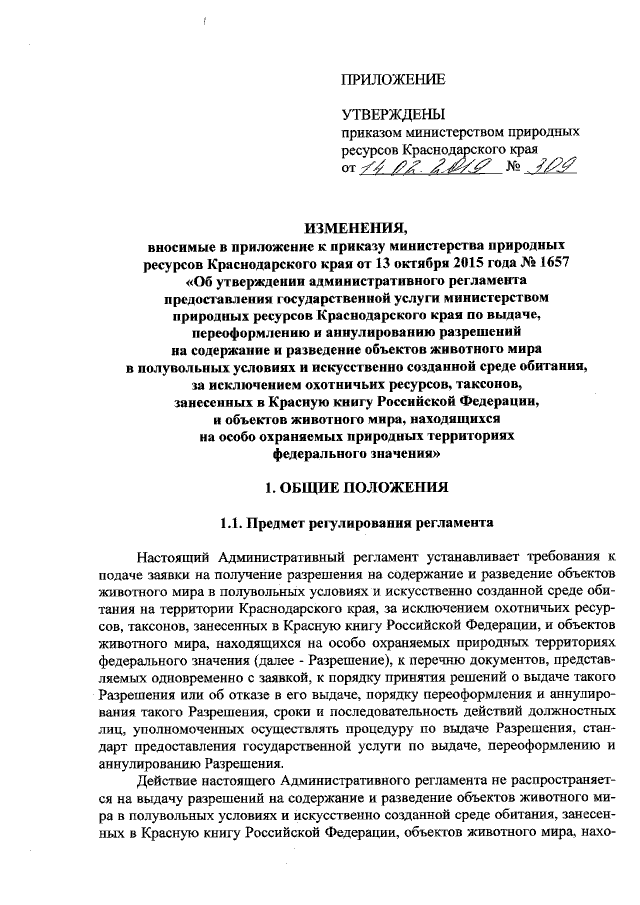 ПРИЛОЖЕНИЕ

УТВЕРЖДЕНЫ
приказом министерством природных ресурсов Краснодарского края
от 14.02.2019 № 309

ИЗМЕНЕНИЯ,
вносимые в приложение к приказу министерства природных ресурсов Краснодарского края от 13 октября 2015 года № 1657 «Об утверждении административного регламента предоставления государственной услуги министерством природных ресурсов Краснодарского края по выдаче, переоформлению и аннулированию разрешений на содержание и разведение объектов животного мира в полувольных условиях и искусственно созданной среде обитания, за исключением охотничьих ресурсов, таксонов, занесенных в Красную книгу Российской Федерации, и объектов животного мира, находящихся на особо охраняемых природных территориях федерального значения»

1. ОБЩИЕ ПОЛОЖЕНИЯ

1.1. Предмет регулирования регламента

Настоящий Административный регламент устанавливает требования к подаче заявки на получение разрешения на содержание и разведение объектов животного мира в полувольных условиях и искусственно созданной среде обитания на территории Краснодарского края, за исключением охотничьих ресурсов, таксонов, занесенных в Красную книгу Российской Федерации, и объектов животного мира, находящихся на особо охраняемых природных территориях федерального значения (далее - Разрешение), к перечню документов, представляемых одновременно с заявкой, к порядку принятия решений о выдаче такого Разрешения или об отказе в его выдаче, порядку переоформления и аннулирования такого Разрешения, сроки и последовательность действий должностных лиц, уполномоченных осуществлять процедуру по выдаче Разрешения, стандарт предоставления государственной услуги по выдаче, переоформлению и аннулированию Разрешения.

Действие настоящего Административного регламента не распространяется на выдачу разрешений на содержание и разведение объектов животного мира в полувольных условиях и искусственно созданной среде обитания, занесенных в Красную книгу Российской Федерации, объектов животного мира, нахо-